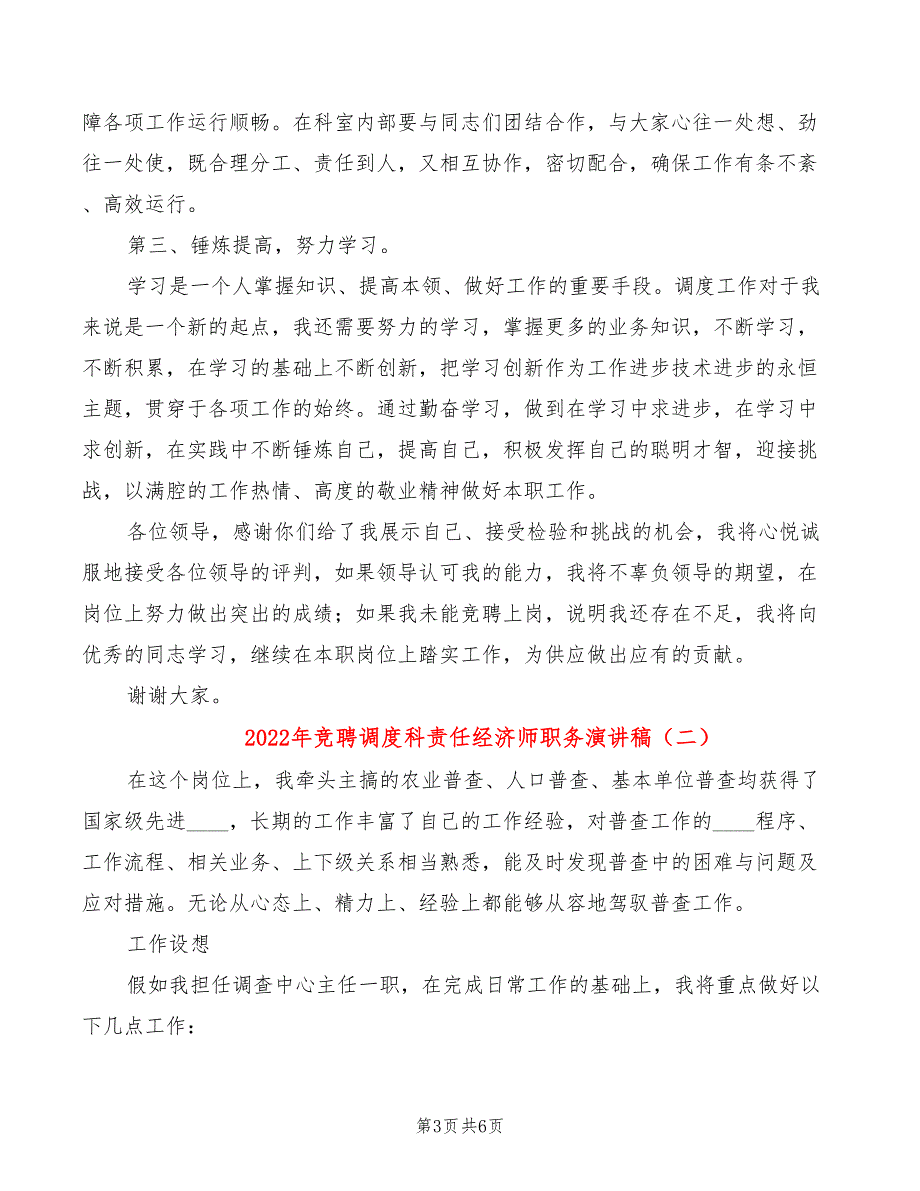 障各项工作运行顺畅。在科室内部要与同志们团结合作，与大家心往一处想、劲往一处使，既合理分工、责任到人，又相互协作，密切配合，确保工作有条不紊、高效运行。

第三、锤炼提高，努力学习。

学习是一个人掌握知识、提高本领、做好工作的重要手段。调度工作对于我来说是一个新的起点，我还需要努力的学习，掌握更多的业务知识，不断学习，不断积累，在学习的基础上不断创新，把学习创新作为工作进步技术进步的永恒主题，贯穿于各项工作的始终。通过勤奋学习，做到在学习中求进步，在学习中求创新，在实践中不断锤炼自己，提高自己，积极发挥自己的聪明才智，迎接挑战，以满腔的工作热情、高度的敬业精神做好本职工作。

各位领导，感谢你们给了我展示自己、接受检验和挑战的机会，我将心悦诚服地接受各位领导的评判，如果领导认可我的能力，我将不辜负领导的期望，在岗位上努力做出突出的成绩；如果我未能竞聘上岗，说明我还存在不足，我将向优秀的同志学习，继续在本职岗位上踏实工作，为供应做出应有的贡献。

谢谢大家。

2022年竞聘调度科责任经济师职务演讲稿（二）

在这个岗位上，我牵头主搞的农业普查、人口普查、基本单位普查均获得了国家级先进____，长期的工作丰富了自己的工作经验，对普查工作的____程序、工作流程、相关业务、上下级关系相当熟悉，能及时发现普查中的困难与问题及应对措施。无论从心态上、精力上、经验上都能够从容地驾驭普查工作。

工作设想

假如我担任调查中心主任一职，在完成日常工作的基础上，我将重点做好以下几点工作：

第3页 共6页